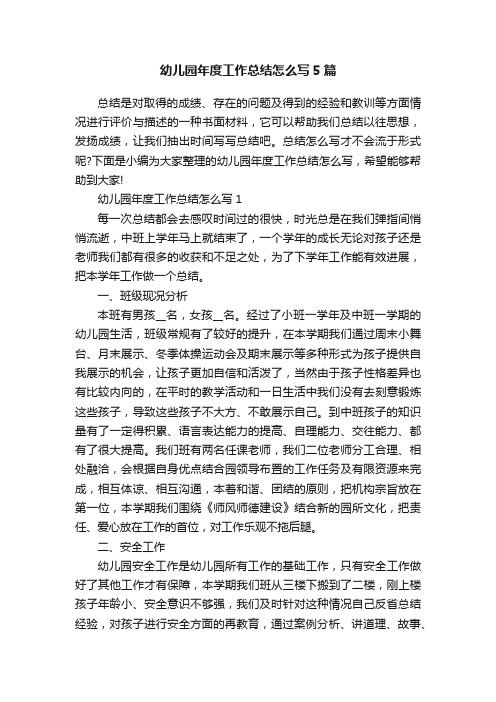 幼儿园年度工作总结怎么写 5 篇

总结是对取得的成绩、存在的问题及得到的经验和教训等方面情况进行评价与描述的一种书面材料，它可以帮助我们总结以往思想，发扬成绩，让我们抽出时间写写总结吧。总结怎么写才不会流于形式呢?下面是小编为大家整理的幼儿园年度工作总结怎么写，希望能够帮助到大家!

幼儿园年度工作总结怎么写 1

每一次总结都会去感叹时间过的很快，时光总是在我们弹指间悄悄流逝，中班上学年马上就结束了，一个学年的成长无论对孩子还是老师我们都有很多的收获和不足之处，为了下学年工作能有效进展，把本学年工作做一个总结。

一、班级现况分析

本班有男孩__名，女孩__名。经过了小班一学年及中班一学期的幼儿园生活，班级常规有了较好的提升，在本学期我们通过周末小舞台、月末展示、冬季体操运动会及期末展示等多种形式为孩子提供自我展示的机会，让孩子更加自信和活泼了，当然由于孩子性格差异也有比较内向的，在平时的教学活动和一日生活中我们没有去刻意锻炼这些孩子，导致这些孩子不大方、不敢展示自己。到中班孩子的知识量有了一定得积累、语言表达能力的提高、自理能力、交往能力、都有了很大提高。我们班有两名任课老师，我们二位老师分工合理、相处融洽，会根据自身优点结合园领导布置的工作任务及有限资源来完成，相互体谅、相互沟通，本着和谐、团结的原则，把机构宗旨放在第一位，本学期我们围绕《师风师德建设》结合新的园所文化，把责任、爱心放在工作的首位，对工作乐观不拖后腿。

二、安全工作

幼儿园安全工作是幼儿园所有工作的基础工作，只有安全工作做好了其他工作才有保障，本学期我们班从三楼下搬到了二楼，刚上楼孩子年龄小、安全意识不够强，我们及时针对这种情况自己反省总结经验，对孩子进行安全方面的再教育，通过案例分析、讲道理、故事、